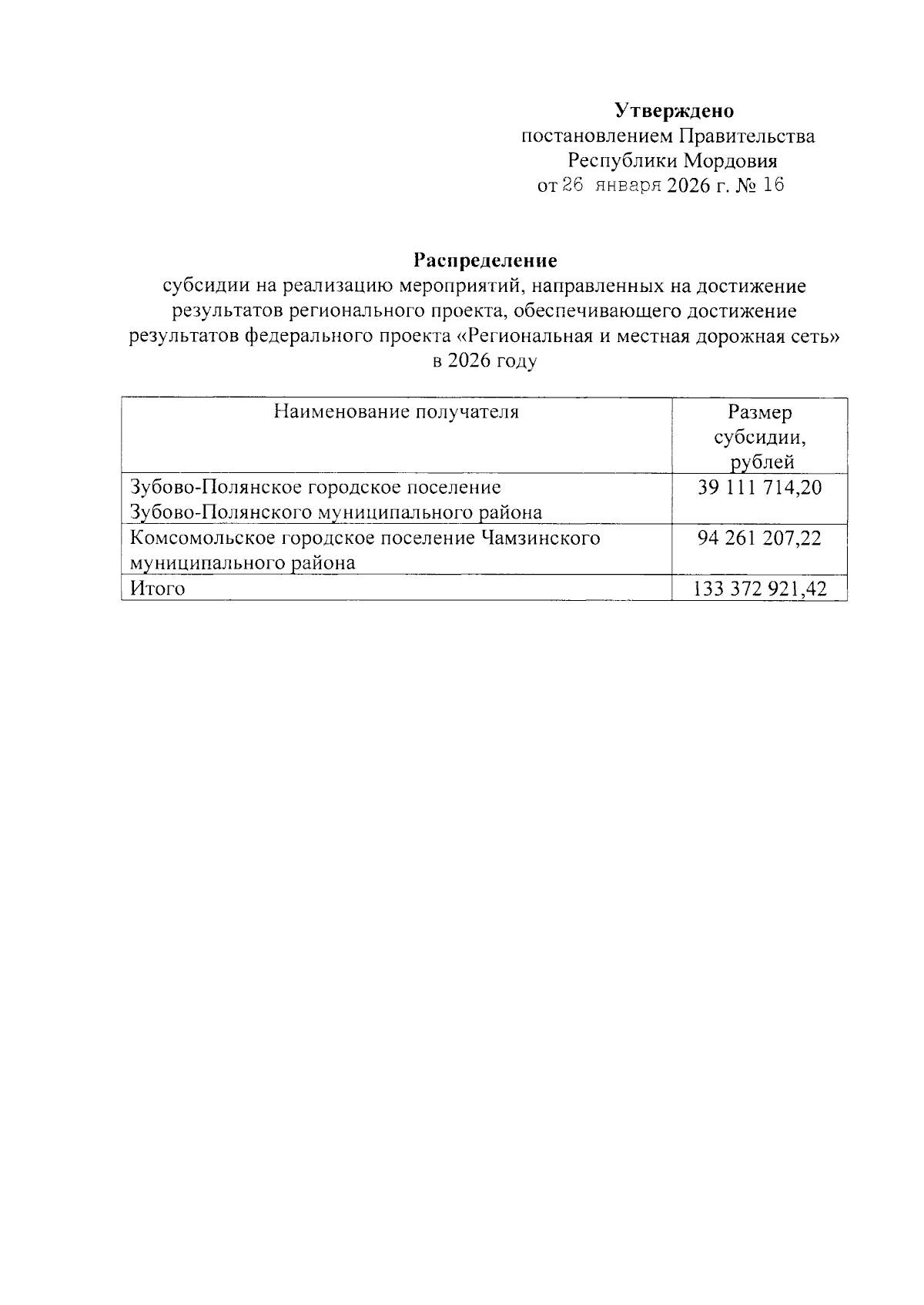 Утверждено
постановлением Правительства
Республики Мордовия
от 26 января 2026 г. № 16

Распределение
субсидии на реализацию мероприятий, направленных на достижение результатов регионального проекта, обеспечивающего достижение результатов федерального проекта «Региональная и местная дорожная сеть» в 2026 году

| Наименование получателя | Размер субсидии, рублей |
|---|---|
| Зубово-Полянское городское поселение Зубово-Полянского муниципального района | 39 111 714,20 |
| Комсомольское городское поселение Чамзинского муниципального района | 94 261 207,22 |
| Итого | 133 372 921,42 |